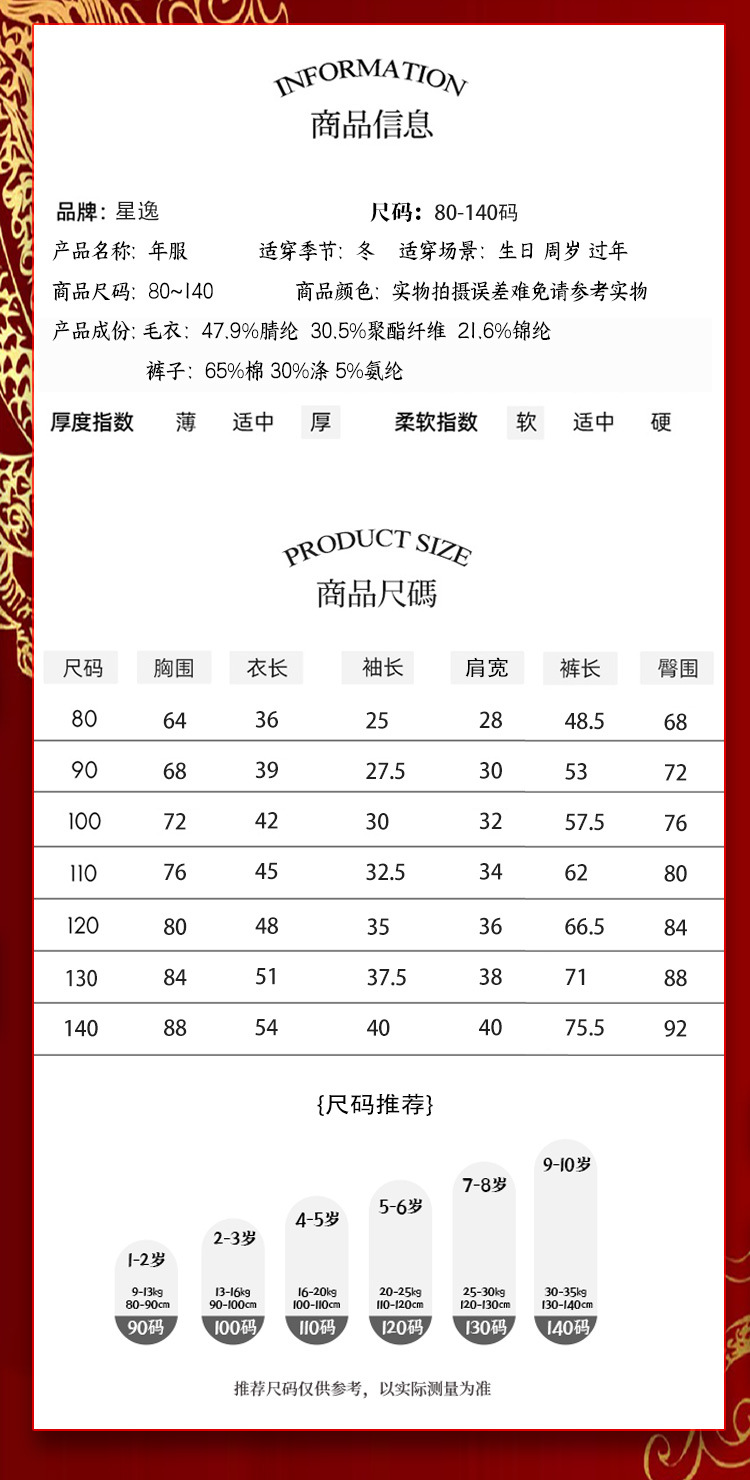 INFORMATION
商品信息

品牌：星逸　　尺码：80-140码
产品名称：年服　　适穿季节：冬　　适穿场景：生日 周岁 过年
商品尺码：80~140　　商品颜色：实物拍摄误差难免请参考实物
产品成份：毛衣：47.9%腈纶 30.5%聚酯纤维 21.6%锦纶
裤子：65%棉 30%涤 5%氨纶

厚度指数　薄　适中　厚　　柔软指数　软　适中　硬

PRODUCT SIZE
商品尺碼

| 尺码 | 胸围 | 衣长 | 袖长 | 肩宽 | 裤长 | 臀围 |
|---|---|---|---|---|---|---|
| 80 | 64 | 36 | 25 | 28 | 48.5 | 68 |
| 90 | 68 | 39 | 27.5 | 30 | 53 | 72 |
| 100 | 72 | 42 | 30 | 32 | 57.5 | 76 |
| 110 | 76 | 45 | 32.5 | 34 | 62 | 80 |
| 120 | 80 | 48 | 35 | 36 | 66.5 | 84 |
| 130 | 84 | 51 | 37.5 | 38 | 71 | 88 |
| 140 | 88 | 54 | 40 | 40 | 75.5 | 92 |

{尺码推荐}

1-2岁 9-13kg 80-90cm 90码
2-3岁 13-16kg 90-100cm 100码
4-5岁 16-20kg 100-110cm 110码
5-6岁 20-25kg 110-120cm 120码
7-8岁 25-30kg 120-130cm 130码
9-10岁 30-35kg 130-140cm 140码

推荐尺码仅供参考，以实际测量为准